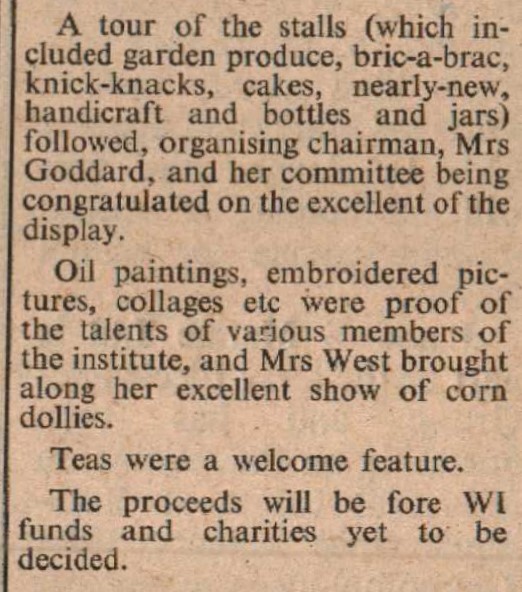 A tour of the stalls (which included garden produce, bric-a-brac, knick-knacks, cakes, nearly-new, handicraft and bottles and jars) followed, organising chairman, Mrs Goddard, and her committee being congratulated on the excellent of the display.

Oil paintings, embroidered pictures, collages etc were proof of the talents of various members of the institute, and Mrs West brought along her excellent show of corn dollies.

Teas were a welcome feature.

The proceeds will be fore WI funds and charities yet to be decided.